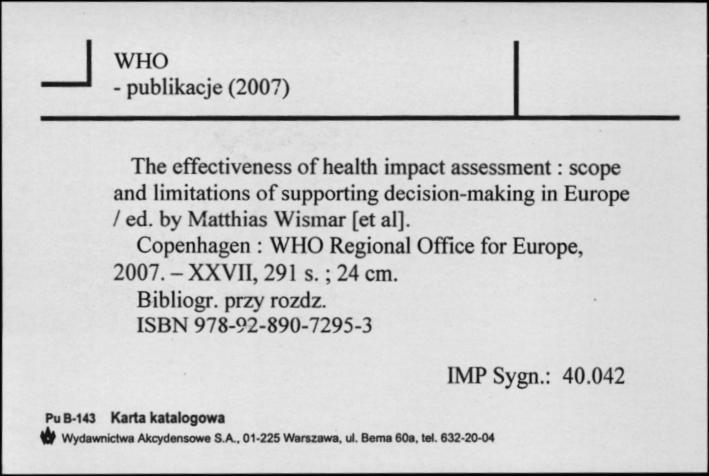 WHO
- publikacje (2007)

The effectiveness of health impact assessment : scope and limitations of supporting decision-making in Europe / ed. by Matthias Wismar [et al].
Copenhagen : WHO Regional Office for Europe, 2007. – XXVII, 291 s. ; 24 cm.
Bibliogr. przy rozdz.
ISBN 978-92-890-7295-3

IMP Sygn.: 40.042

Pu B-143 Karta katalogowa
Wydawnictwa Akcydensowe S.A., 01-225 Warszawa, ul. Bema 60a, tel. 632-20-04